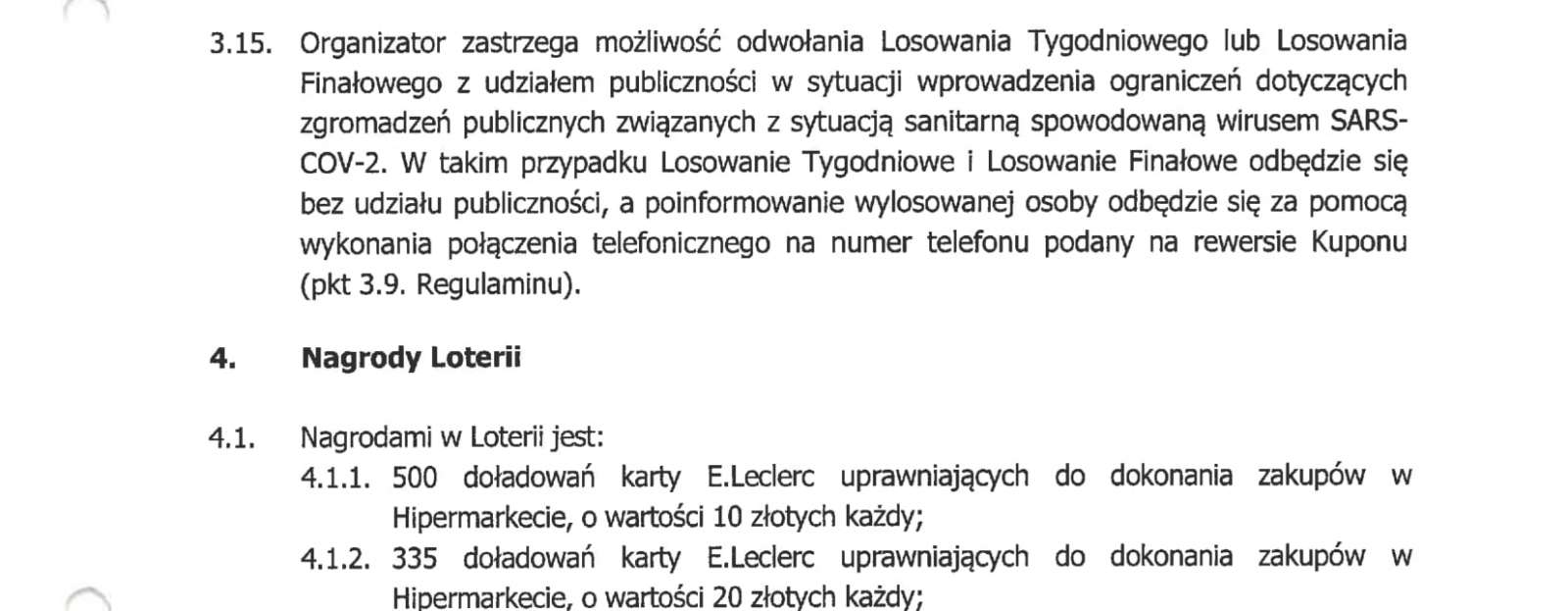 3.15. Organizator zastrzega możliwość odwołania Losowania Tygodniowego lub Losowania Finałowego z udziałem publiczności w sytuacji wprowadzenia ograniczeń dotyczących zgromadzeń publicznych związanych z sytuacją sanitarną spowodowaną wirusem SARS-COV-2. W takim przypadku Losowanie Tygodniowe i Losowanie Finałowe odbędzie się bez udziału publiczności, a poinformowanie wylosowanej osoby odbędzie się za pomocą wykonania połączenia telefonicznego na numer telefonu podany na rewersie Kuponu (pkt 3.9. Regulaminu).

4. Nagrody Loterii

4.1. Nagrodami w Loterii jest:

4.1.1. 500 doładowań karty E.Leclerc uprawniających do dokonania zakupów w Hipermarkecie, o wartości 10 złotych każdy;

4.1.2. 335 doładowań karty E.Leclerc uprawniających do dokonania zakupów w Hipermarkecie, o wartości 20 złotych każdy;